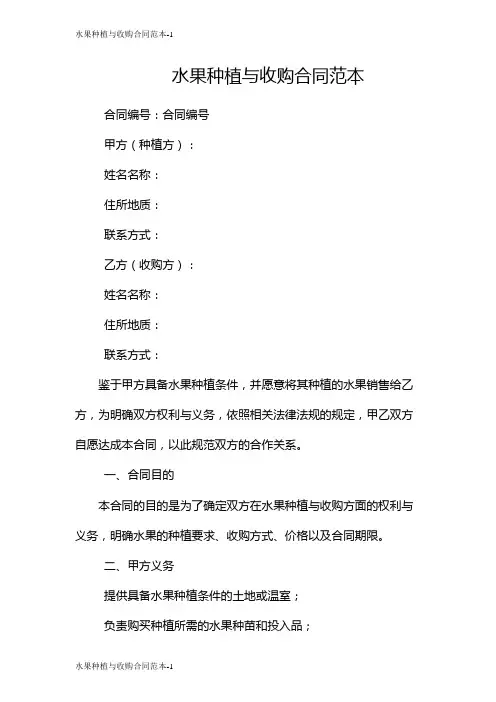 水果种植与收购合同范本-1

水果种植与收购合同范本

合同编号：合同编号

甲方（种植方）：

姓名名称：

住所地质：

联系方式：

乙方（收购方）：

姓名名称：

住所地质：

联系方式：

鉴于甲方具备水果种植条件，并愿意将其种植的水果销售给乙方，为明确双方权利与义务，依照相关法律法规的规定，甲乙双方自愿达成本合同，以此规范双方的合作关系。

一、合同目的

本合同的目的是为了确定双方在水果种植与收购方面的权利与义务，明确水果的种植要求、收购方式、价格以及合同期限。

二、甲方义务

提供具备水果种植条件的土地或温室；

负责购买种植所需的水果种苗和投入品；

水果种植与收购合同范本-1